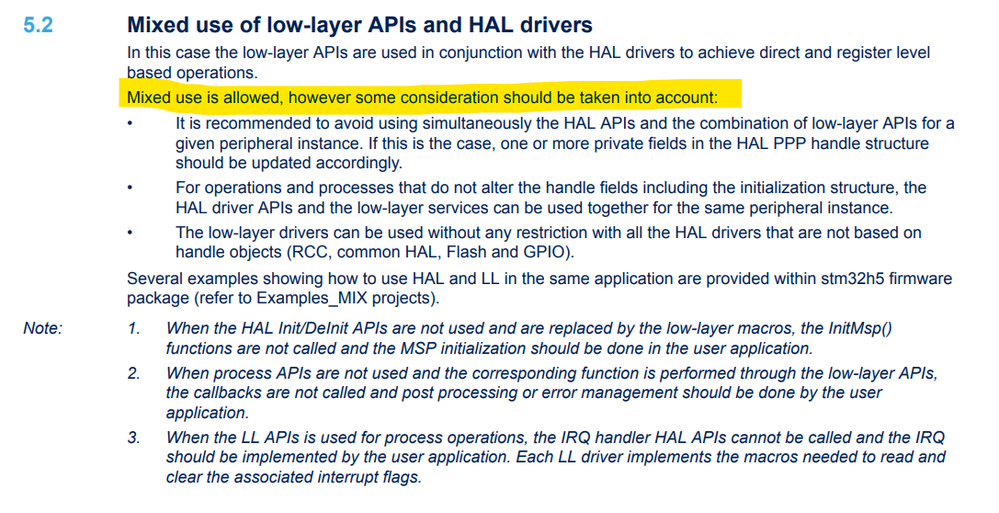 5.2 Mixed use of low-layer APIs and HAL drivers

In this case the low-layer APIs are used in conjunction with the HAL drivers to achieve direct and register level based operations.

Mixed use is allowed, however some consideration should be taken into account:

• It is recommended to avoid using simultaneously the HAL APIs and the combination of low-layer APIs for a given peripheral instance. If this is the case, one or more private fields in the HAL PPP handle structure should be updated accordingly.

• For operations and processes that do not alter the handle fields including the initialization structure, the HAL driver APIs and the low-layer services can be used together for the same peripheral instance.

• The low-layer drivers can be used without any restriction with all the HAL drivers that are not based on handle objects (RCC, common HAL, Flash and GPIO).

Several examples showing how to use HAL and LL in the same application are provided within stm32h5 firmware package (refer to Examples_MIX projects).

Note: 1. When the HAL Init/DeInit APIs are not used and are replaced by the low-layer macros, the InitMsp() functions are not called and the MSP initialization should be done in the user application.

2. When process APIs are not used and the corresponding function is performed through the low-layer APIs, the callbacks are not called and post processing or error management should be done by the user application.

3. When the LL APIs is used for process operations, the IRQ handler HAL APIs cannot be called and the IRQ should be implemented by the user application. Each LL driver implements the macros needed to read and clear the associated interrupt flags.